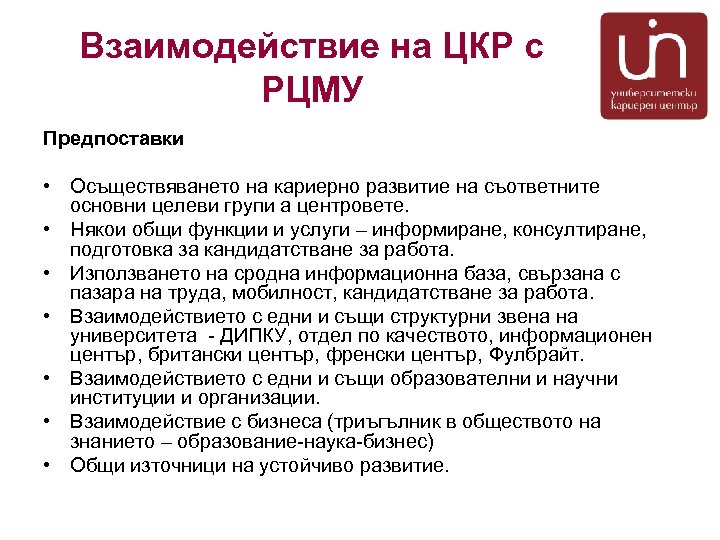 Взаимодействие на ЦКР с РЦМУ

университетски кариерен център

Предпоставки

• Осъществяването на кариерно развитие на съответните основни целеви групи а центровете.
• Някои общи функции и услуги – информиране, консултиране, подготовка за кандидатстване за работа.
• Използването на сродна информационна база, свързана с пазара на труда, мобилност, кандидатстване за работа.
• Взаимодействието с едни и същи структурни звена на университета - ДИПКУ, отдел по качеството, информационен център, британски център, френски център, Фулбрайт.
• Взаимодействието с едни и същи образователни и научни институции и организации.
• Взаимодействие с бизнеса (триъгълник в обществото на знанието – образование-наука-бизнес)
• Общи източници на устойчиво развитие.